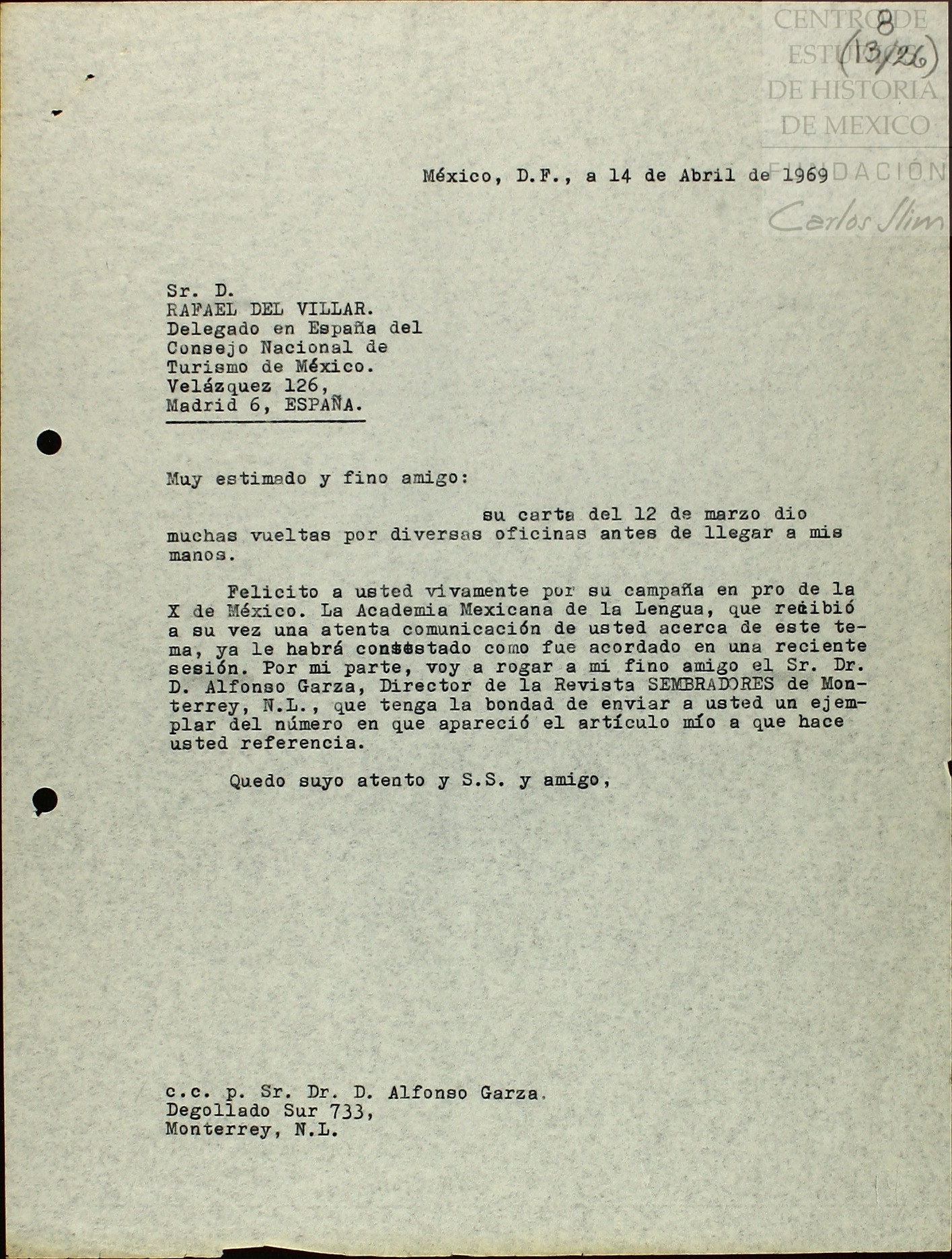 CENTRO DE ESTUDIOS DE HISTORIA DE MEXICO
FUNDACIÓN Carlos Slim

8
(13/26)

México, D.F., a 14 de Abril de 1969

Sr. D.
RAFAEL DEL VILLAR.
Delegado en España del Consejo Nacional de Turismo de México.
Velázquez 126,
Madrid 6, ESPAÑA.

Muy estimado y fino amigo:

su carta del 12 de marzo dio muchas vueltas por diversas oficinas antes de llegar a mis manos.

Felicito a usted vivamente por su campaña en pro de la X de México. La Academia Mexicana de la Lengua, que recibió a su vez una atenta comunicación de usted acerca de este tema, ya le habrá contestado como fue acordado en una reciente sesión. Por mi parte, voy a rogar a mi fino amigo el Sr. Dr. D. Alfonso Garza, Director de la Revista SEMBRADORES de Monterrey, N.L., que tenga la bondad de enviar a usted un ejemplar del número en que apareció el artículo mío a que hace usted referencia.

Quedo suyo atento y S.S. y amigo,

c.c. p. Sr. Dr. D. Alfonso Garza.
Degollado Sur 733,
Monterrey, N.L.